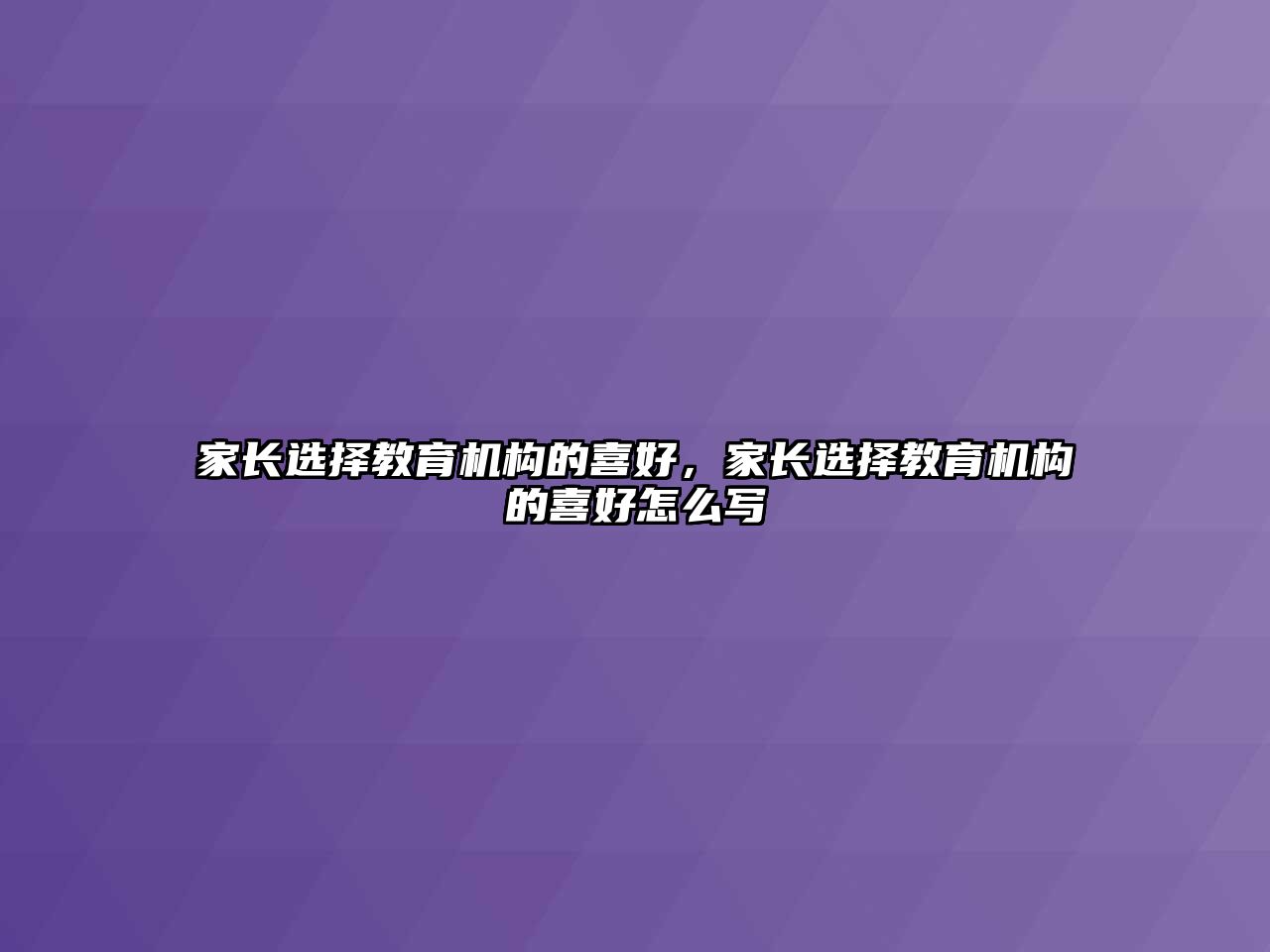 家长选择教育机构的喜好，家长选择教育机构的喜好怎么写